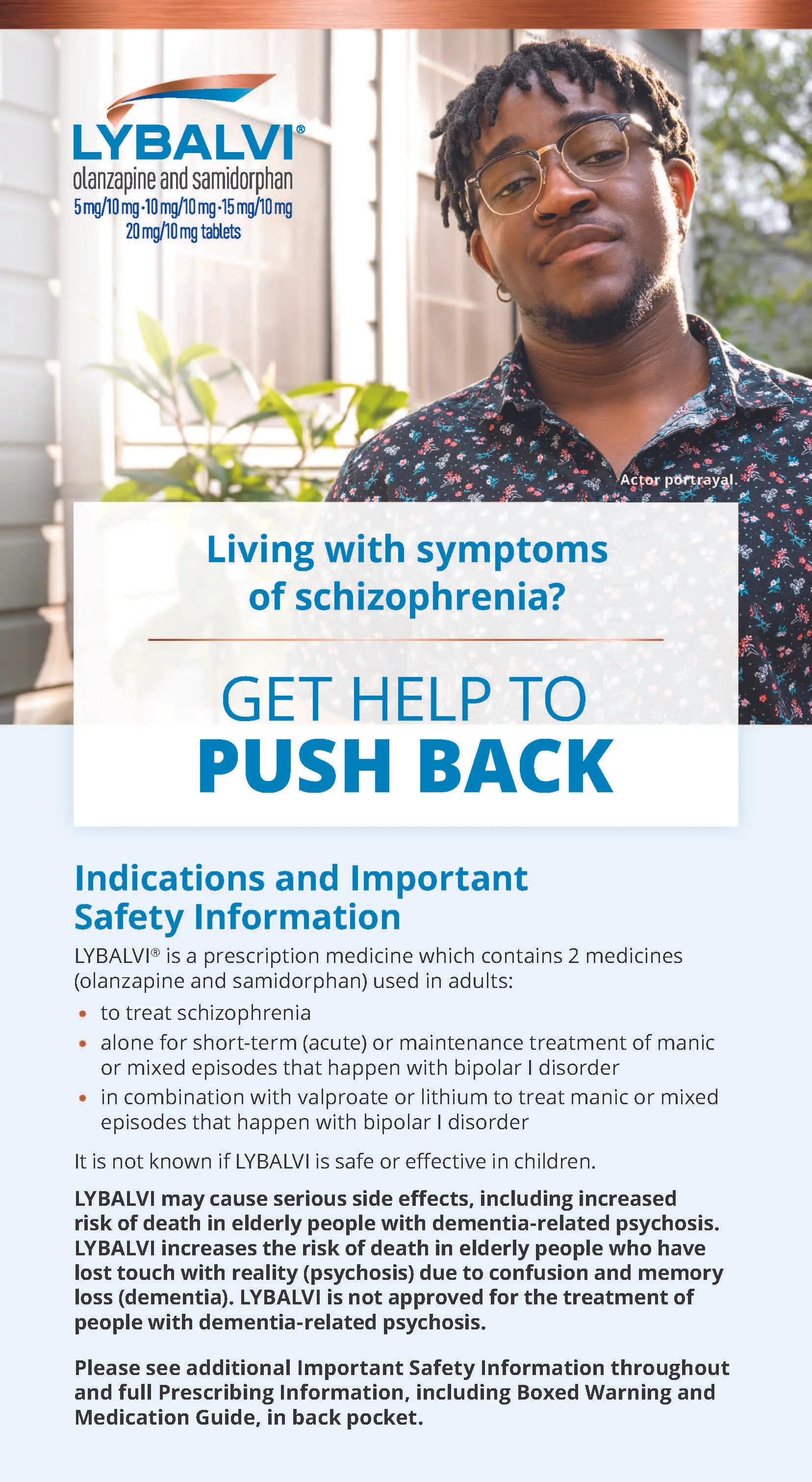 LYBALVI®
olanzapine and samidorphan
5 mg/10 mg · 10 mg/10 mg · 15 mg/10 mg
20 mg/10 mg tablets

Actor portrayal.

Living with symptoms of schizophrenia?

GET HELP TO
PUSH BACK

Indications and Important Safety Information

LYBALVI® is a prescription medicine which contains 2 medicines (olanzapine and samidorphan) used in adults:

• to treat schizophrenia
• alone for short-term (acute) or maintenance treatment of manic or mixed episodes that happen with bipolar I disorder
• in combination with valproate or lithium to treat manic or mixed episodes that happen with bipolar I disorder

It is not known if LYBALVI is safe or effective in children.

LYBALVI may cause serious side effects, including increased risk of death in elderly people with dementia-related psychosis. LYBALVI increases the risk of death in elderly people who have lost touch with reality (psychosis) due to confusion and memory loss (dementia). LYBALVI is not approved for the treatment of people with dementia-related psychosis.

Please see additional Important Safety Information throughout and full Prescribing Information, including Boxed Warning and Medication Guide, in back pocket.